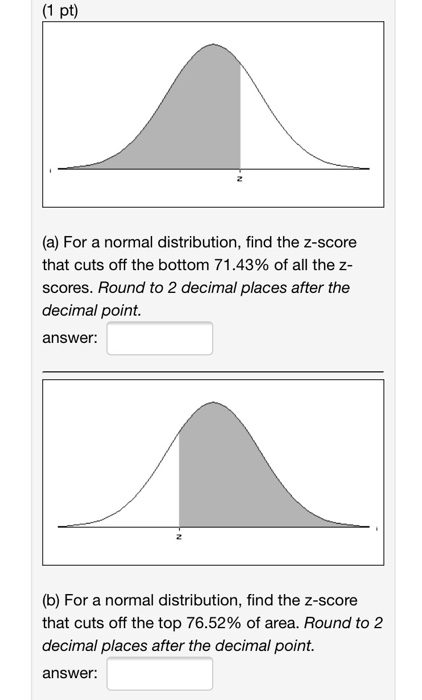 (1 pt)

z

(a) For a normal distribution, find the z-score that cuts off the bottom 71.43% of all the z-scores. Round to 2 decimal places after the decimal point.

answer:

z

(b) For a normal distribution, find the z-score that cuts off the top 76.52% of area. Round to 2 decimal places after the decimal point.

answer: